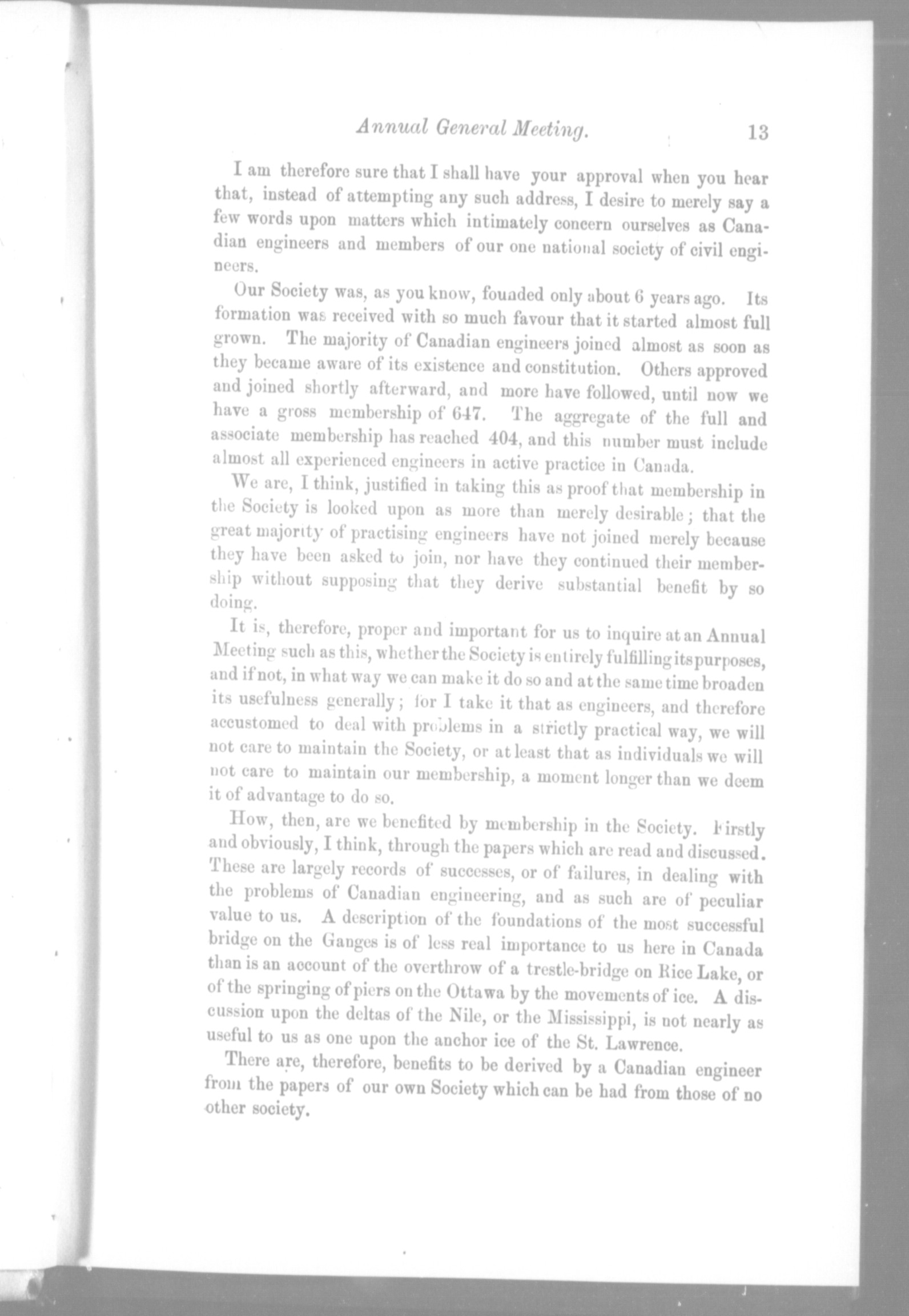 Annual General Meeting. 13

I am therefore sure that I shall have your approval when you hear that, instead of attempting any such address, I desire to merely say a few words upon matters which intimately concern ourselves as Canadian engineers and members of our one national society of civil engineers.

Our Society was, as you know, founded only about 6 years ago. Its formation was received with so much favour that it started almost full grown. The majority of Canadian engineers joined almost as soon as they became aware of its existence and constitution. Others approved and joined shortly afterward, and more have followed, until now we have a gross membership of 647. The aggregate of the full and associate membership has reached 404, and this number must include almost all experienced engineers in active practice in Canada.

We are, I think, justified in taking this as proof that membership in the Society is looked upon as more than merely desirable; that the great majority of practising engineers have not joined merely because they have been asked to join, nor have they continued their membership without supposing that they derive substantial benefit by so doing.

It is, therefore, proper and important for us to inquire at an Annual Meeting such as this, whether the Society is entirely fulfilling its purposes, and if not, in what way we can make it do so and at the same time broaden its usefulness generally; for I take it that as engineers, and therefore accustomed to deal with problems in a strictly practical way, we will not care to maintain the Society, or at least that as individuals we will not care to maintain our membership, a moment longer than we deem it of advantage to do so.

How, then, are we benefited by membership in the Society. Firstly and obviously, I think, through the papers which are read and discussed. These are largely records of successes, or of failures, in dealing with the problems of Canadian engineering, and as such are of peculiar value to us. A description of the foundations of the most successful bridge on the Ganges is of less real importance to us here in Canada than is an account of the overthrow of a trestle-bridge on Rice Lake, or of the springing of piers on the Ottawa by the movements of ice. A discussion upon the deltas of the Nile, or the Mississippi, is not nearly as useful to us as one upon the anchor ice of the St. Lawrence.

There are, therefore, benefits to be derived by a Canadian engineer from the papers of our own Society which can be had from those of no other society.